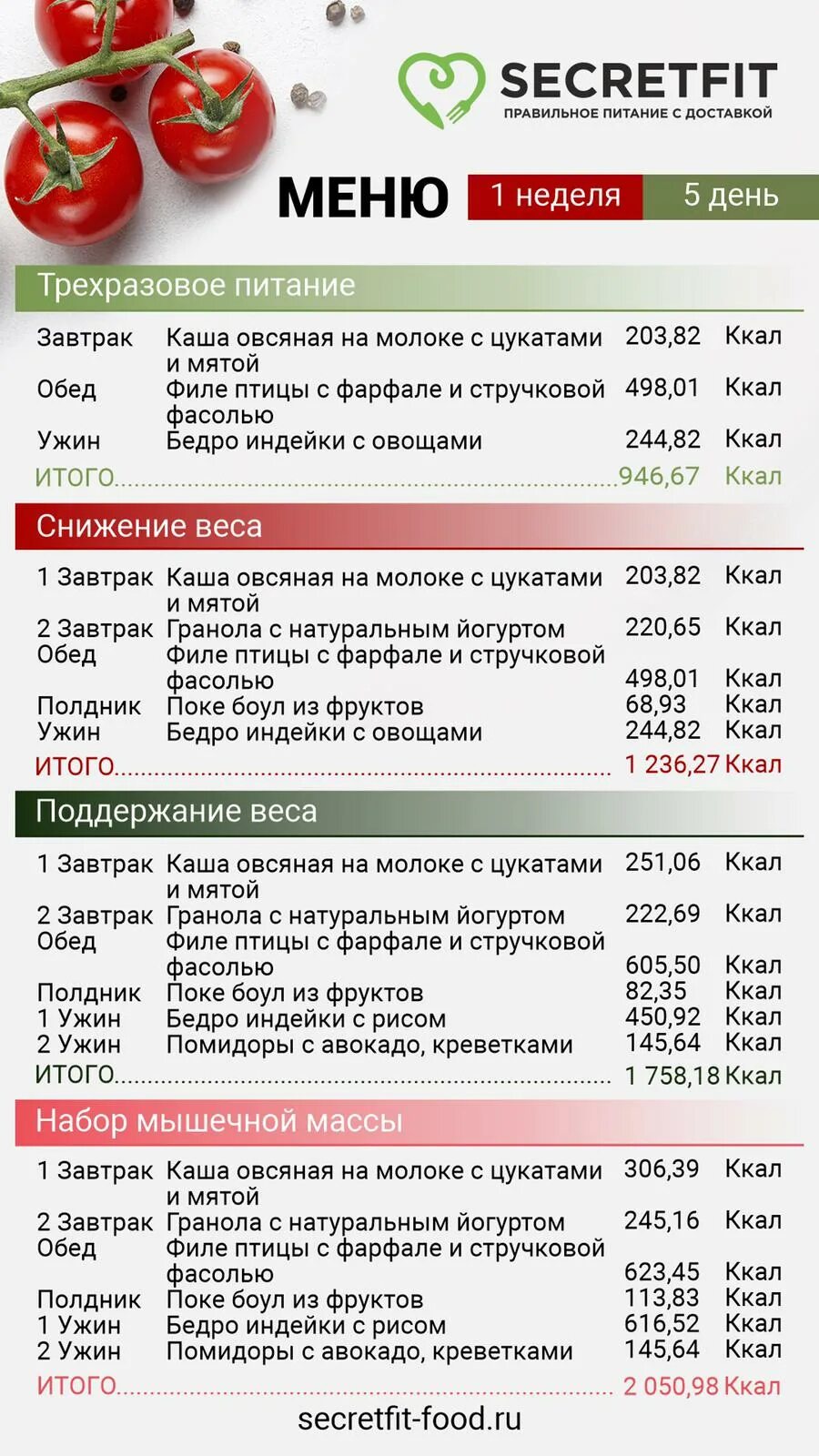 SECRETFIT
ПРАВИЛЬНОЕ ПИТАНИЕ С ДОСТАВКОЙ

МЕНЮ 1 неделя 5 день

Трехразовое питание

| | | | |
|---|---|---|---|
| Завтрак | Каша овсяная на молоке с цукатами и мятой | 203,82 | Ккал |
| Обед | Филе птицы с фарфале и стручковой фасолью | 498,01 | Ккал |
| Ужин | Бедро индейки с овощами | 244,82 | Ккал |
| ИТОГО | | 946,67 | Ккал |

Снижение веса

| | | | |
|---|---|---|---|
| 1 Завтрак | Каша овсяная на молоке с цукатами и мятой | 203,82 | Ккал |
| 2 Завтрак | Гранола с натуральным йогуртом | 220,65 | Ккал |
| Обед | Филе птицы с фарфале и стручковой фасолью | 498,01 | Ккал |
| Полдник | Поке боул из фруктов | 68,93 | Ккал |
| Ужин | Бедро индейки с овощами | 244,82 | Ккал |
| ИТОГО | | 1 236,27 | Ккал |

Поддержание веса

| | | | |
|---|---|---|---|
| 1 Завтрак | Каша овсяная на молоке с цукатами и мятой | 251,06 | Ккал |
| 2 Завтрак | Гранола с натуральным йогуртом | 222,69 | Ккал |
| Обед | Филе птицы с фарфале и стручковой фасолью | 605,50 | Ккал |
| Полдник | Поке боул из фруктов | 82,35 | Ккал |
| 1 Ужин | Бедро индейки с рисом | 450,92 | Ккал |
| 2 Ужин | Помидоры с авокадо, креветками | 145,64 | Ккал |
| ИТОГО | | 1 758,18 | Ккал |

Набор мышечной массы

| | | | |
|---|---|---|---|
| 1 Завтрак | Каша овсяная на молоке с цукатами и мятой | 306,39 | Ккал |
| 2 Завтрак | Гранола с натуральным йогуртом | 245,16 | Ккал |
| Обед | Филе птицы с фарфале и стручковой фасолью | 623,45 | Ккал |
| Полдник | Поке боул из фруктов | 113,83 | Ккал |
| 1 Ужин | Бедро индейки с рисом | 616,52 | Ккал |
| 2 Ужин | Помидоры с авокадо, креветками | 145,64 | Ккал |
| ИТОГО | | 2 050,98 | Ккал |

secretfit-food.ru